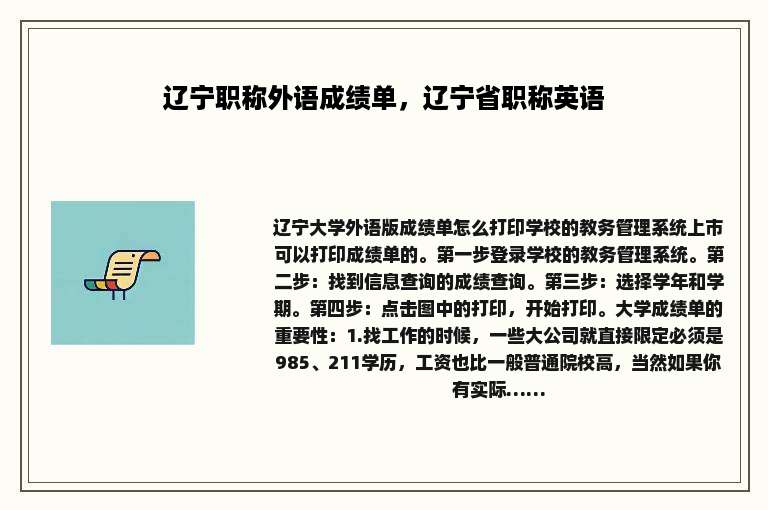 辽宁职称外语成绩单，辽宁省职称英语

辽宁大学外语版成绩单怎么打印学校的教务管理系统上市可以打印成绩单的。第一步登录学校的教务管理系统。第二步：找到信息查询的成绩查询。第三步：选择学年和学期。第四步：点击图中的打印，开始打印。大学成绩单的重要性：1.找工作的时候，一些大公司就直接限定必须是985、211学历，工资也比一般普通院校高，当然如果你有实际......